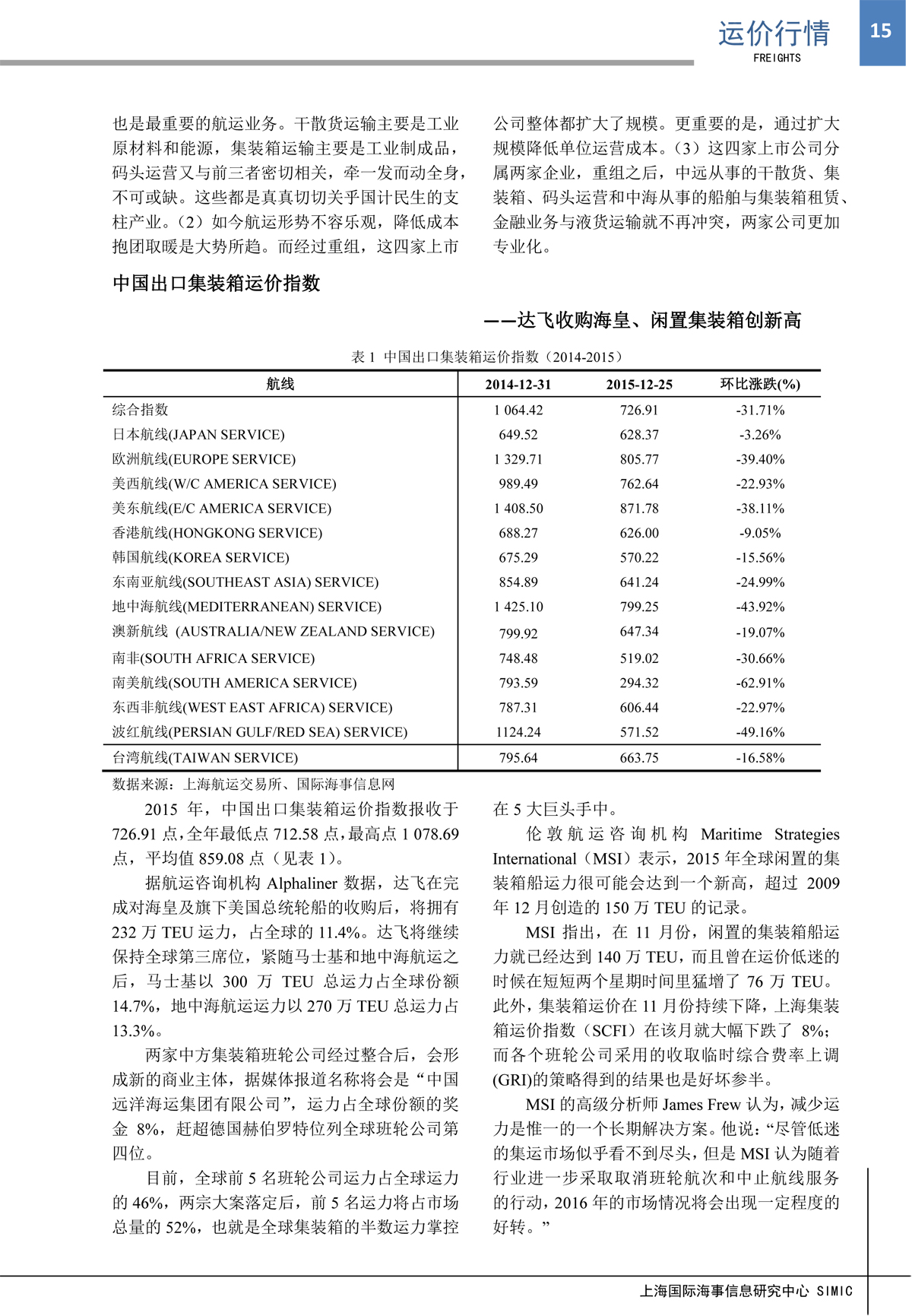 运价行情
FREIGHTS
15

也是最重要的航运业务。干散货运输主要是工业原材料和能源，集装箱运输主要是工业制成品，码头运营又与前三者密切相关，牵一发而动全身，不可或缺。这些都是真真切切关乎国计民生的支柱产业。（2）如今航运形势不容乐观，降低成本抱团取暖是大势所趋。而经过重组，这四家上市公司整体都扩大了规模。更重要的是，通过扩大规模降低单位运营成本。（3）这四家上市公司分属两家企业，重组之后，中远从事的干散货、集装箱、码头运营和中海从事的船舶与集装箱租赁、金融业务与液货运输就不再冲突，两家公司更加专业化。

中国出口集装箱运价指数

——达飞收购海皇、闲置集装箱创新高

表 1 中国出口集装箱运价指数（2014-2015）

| 航线 | 2014-12-31 | 2015-12-25 | 环比涨跌(%) |
|---|---|---|---|
| 综合指数 | 1 064.42 | 726.91 | -31.71% |
| 日本航线(JAPAN SERVICE) | 649.52 | 628.37 | -3.26% |
| 欧洲航线(EUROPE SERVICE) | 1 329.71 | 805.77 | -39.40% |
| 美西航线(W/C AMERICA SERVICE) | 989.49 | 762.64 | -22.93% |
| 美东航线(E/C AMERICA SERVICE) | 1 408.50 | 871.78 | -38.11% |
| 香港航线(HONGKONG SERVICE) | 688.27 | 626.00 | -9.05% |
| 韩国航线(KOREA SERVICE) | 675.29 | 570.22 | -15.56% |
| 东南亚航线(SOUTHEAST ASIA) SERVICE) | 854.89 | 641.24 | -24.99% |
| 地中海航线(MEDITERRANEAN) SERVICE) | 1 425.10 | 799.25 | -43.92% |
| 澳新航线 (AUSTRALIA/NEW ZEALAND SERVICE) | 799.92 | 647.34 | -19.07% |
| 南非(SOUTH AFRICA SERVICE) | 748.48 | 519.02 | -30.66% |
| 南美航线(SOUTH AMERICA SERVICE) | 793.59 | 294.32 | -62.91% |
| 东西非航线(WEST EAST AFRICA) SERVICE) | 787.31 | 606.44 | -22.97% |
| 波红航线(PERSIAN GULF/RED SEA) SERVICE) | 1124.24 | 571.52 | -49.16% |
| 台湾航线(TAIWAN SERVICE) | 795.64 | 663.75 | -16.58% |

数据来源：上海航运交易所、国际海事信息网

2015 年，中国出口集装箱运价指数报收于 726.91 点，全年最低点 712.58 点，最高点 1 078.69 点，平均值 859.08 点（见表 1）。

据航运咨询机构 Alphaliner 数据，达飞在完成对海皇及旗下美国总统轮船的收购后，将拥有 232 万 TEU 运力，占全球的 11.4%。达飞将继续保持全球第三席位，紧随马士基和地中海航运之后，马士基以 300 万 TEU 总运力占全球份额 14.7%，地中海航运运力以 270 万 TEU 总运力占 13.3%。

两家中方集装箱班轮公司经过整合后，会形成新的商业主体，据媒体报道名称将会是“中国远洋海运集团有限公司”，运力占全球份额的奖金 8%，赶超德国赫伯罗特位列全球班轮公司第四位。

目前，全球前 5 名班轮公司运力占全球运力的 46%，两宗大案落定后，前 5 名运力将占市场总量的 52%，也就是全球集装箱的半数运力掌控在 5 大巨头手中。

伦敦航运咨询机构 Maritime Strategies International（MSI）表示，2015 年全球闲置的集装箱船运力很可能会达到一个新高，超过 2009 年 12 月创造的 150 万 TEU 的记录。

MSI 指出，在 11 月份，闲置的集装箱船运力就已经达到 140 万 TEU，而且曾在运价低迷的时候在短短两个星期时间里猛增了 76 万 TEU。此外，集装箱运价在 11 月份持续下降，上海集装箱运价指数（SCFI）在该月就大幅下跌了 8%；而各个班轮公司采用的收取临时综合费率上调(GRI)的策略得到的结果也是好坏参半。

MSI 的高级分析师 James Frew 认为，减少运力是惟一的一个长期解决方案。他说：“尽管低迷的集运市场似乎看不到尽头，但是 MSI 认为随着行业进一步采取取消班轮航次和中止航线服务的行动，2016 年的市场情况将会出现一定程度的好转。”

上海国际海事信息研究中心 SIMIC